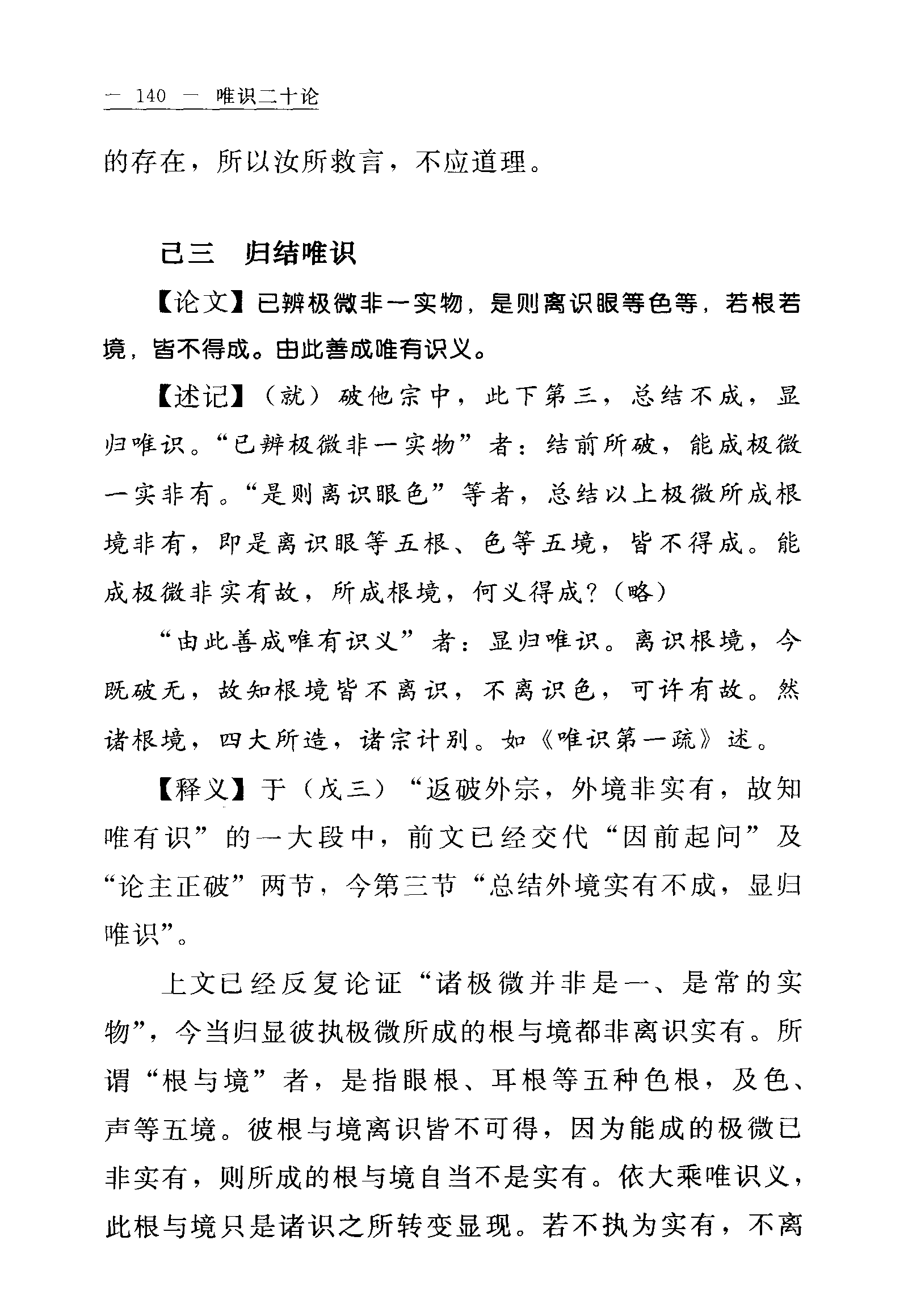 — 140 — 唯识二十论

的存在，所以汝所救言，不应道理。

己三　归结唯识

【论文】已辨极微非一实物，是则离识眼等色等，若根若境，皆不得成。由此善成唯有识义。

【述记】（就）破他宗中，此下第三，总结不成，显归唯识。“已辨极微非一实物”者：结前所破，能成极微一实非有。“是则离识眼色”等者，总结以上极微所成根境非有，即是离识眼等五根、色等五境，皆不得成。能成极微非实有故，所成根境，何义得成？（略）

“由此善成唯有识义”者：显归唯识。离识根境，今既破无，故知根境皆不离识，不离识色，可许有故。然诸根境，四大所造，诸宗计别。如《唯识第一疏》述。

【释义】于（戊三）“返破外宗，外境非实有，故知唯有识”的一大段中，前文已经交代“因前起问”及“论主正破”两节，今第三节“总结外境实有不成，显归唯识”。

上文已经反复论证“诸极微并非是一、是常的实物”，今当归显彼执极微所成的根与境都非离识实有。所谓“根与境”者，是指眼根、耳根等五种色根，及色、声等五境。彼根与境离识皆不可得，因为能成的极微已非实有，则所成的根与境自当不是实有。依大乘唯识义，此根与境只是诸识之所转变显现。若不执为实有，不离